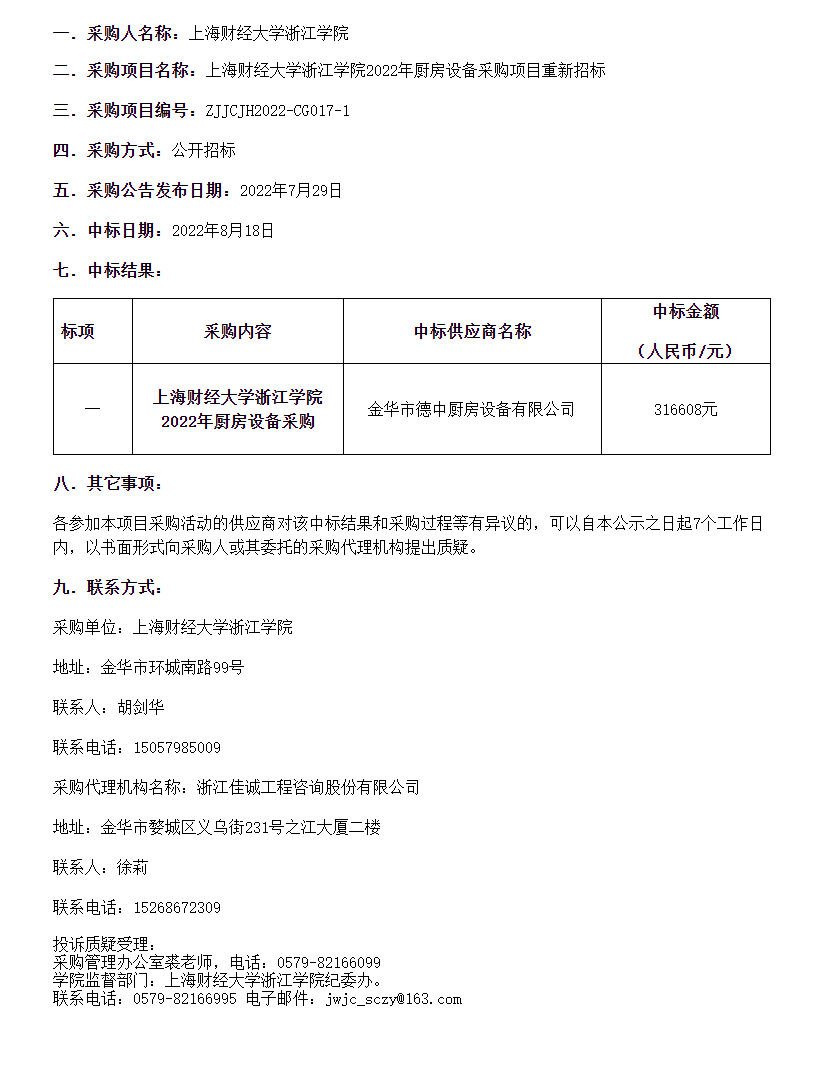 一．采购人名称：上海财经大学浙江学院

二．采购项目名称：上海财经大学浙江学院2022年厨房设备采购项目重新招标

三．采购项目编号：ZJJCJH2022-CG017-1

四．采购方式：公开招标

五．采购公告发布日期：2022年7月29日

六．中标日期：2022年8月18日

七．中标结果：

| 标项 | 采购内容 | 中标供应商名称 | 中标金额（人民币/元） |
|---|---|---|---|
| 一 | 上海财经大学浙江学院2022年厨房设备采购 | 金华市德中厨房设备有限公司 | 316608元 |

八．其它事项：

各参加本项目采购活动的供应商对该中标结果和采购过程等有异议的，可以自本公示之日起7个工作日内，以书面形式向采购人或其委托的采购代理机构提出质疑。

九．联系方式：

采购单位：上海财经大学浙江学院

地址：金华市环城南路99号

联系人：胡剑华

联系电话：15057985009

采购代理机构名称：浙江佳诚工程咨询股份有限公司

地址：金华市婺城区义乌街231号之江大厦二楼

联系人：徐莉

联系电话：15268672309

投诉质疑受理：
采购管理办公室裘老师，电话：0579-82166099
学院监督部门：上海财经大学浙江学院纪委办。
联系电话：0579-82166995 电子邮件：jwjc_sczy@163.com